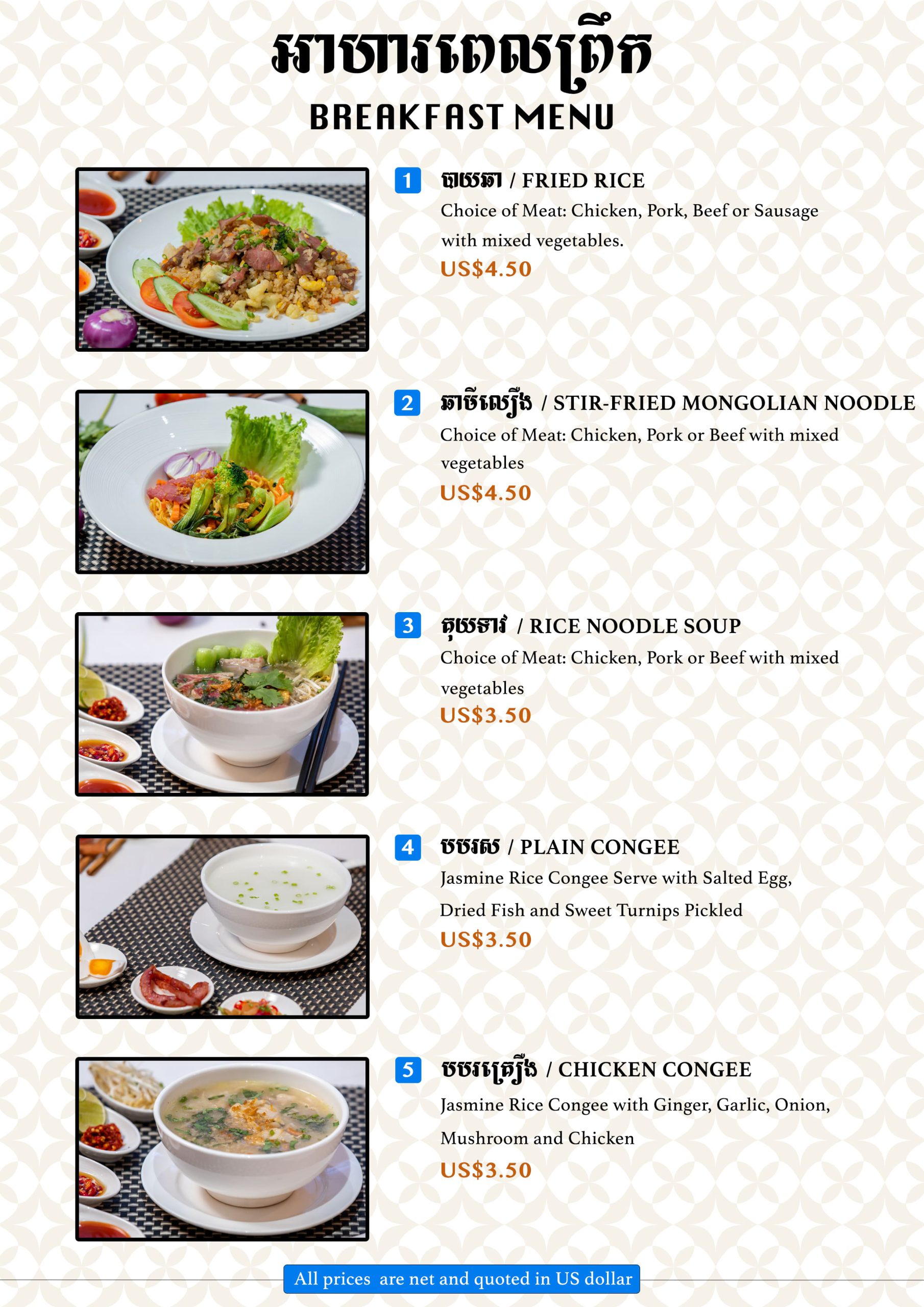 អាហារពេលព្រឹក
BREAKFAST MENU

1 បាយឆា / FRIED RICE
Choice of Meat: Chicken, Pork, Beef or Sausage with mixed vegetables.
US$4.50

2 ឆាមីលឿង / STIR-FRIED MONGOLIAN NOODLE
Choice of Meat: Chicken, Pork or Beef with mixed vegetables
US$4.50

3 គុយទាវ / RICE NOODLE SOUP
Choice of Meat: Chicken, Pork or Beef with mixed vegetables
US$3.50

4 បបរស / PLAIN CONGEE
Jasmine Rice Congee Serve with Salted Egg, Dried Fish and Sweet Turnips Pickled
US$3.50

5 បបរគ្រឿង / CHICKEN CONGEE
Jasmine Rice Congee with Ginger, Garlic, Onion, Mushroom and Chicken
US$3.50

All prices are net and quoted in US dollar